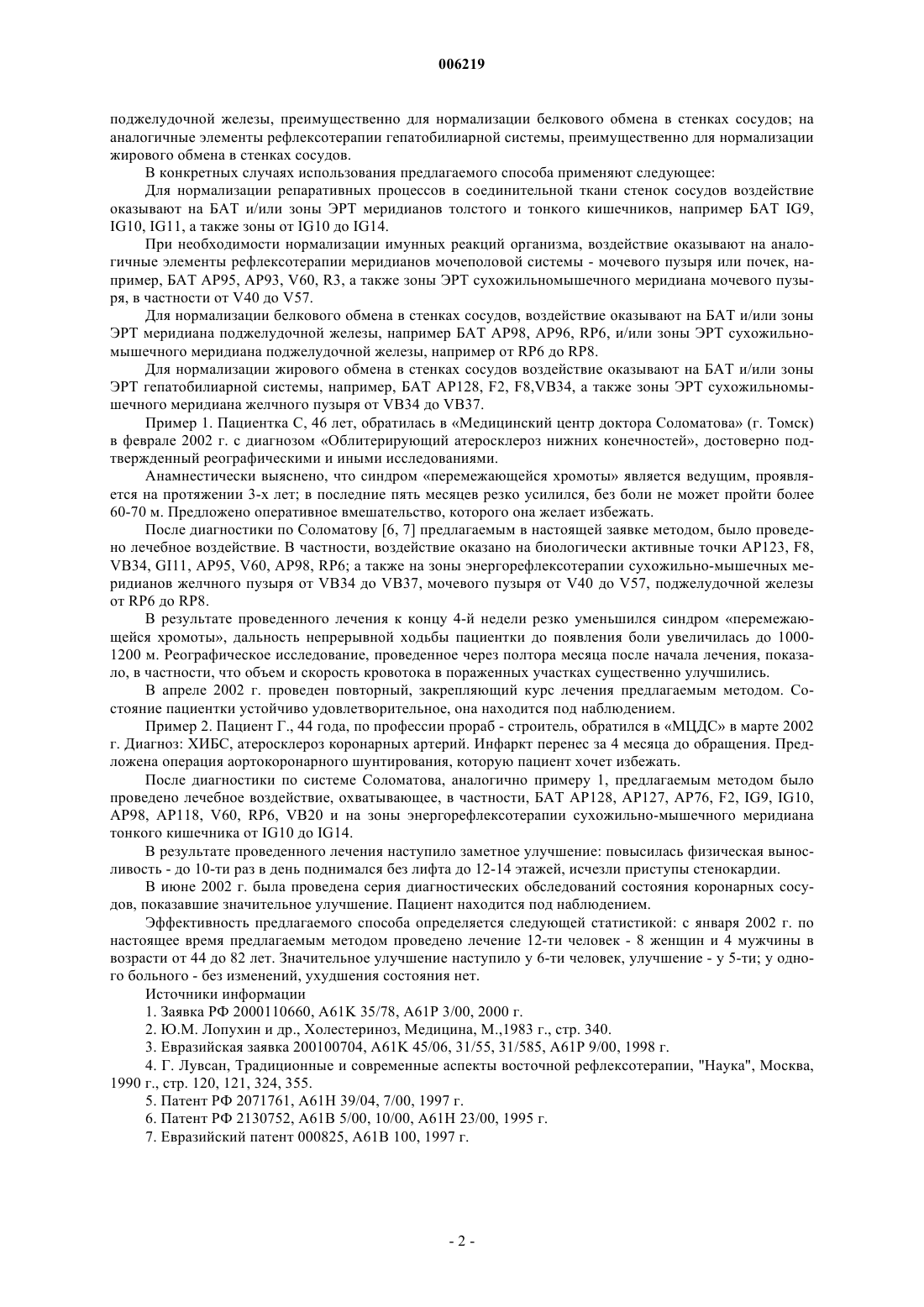 006219

поджелудочной железы, преимущественно для нормализации белкового обмена в стенках сосудов; на аналогичные элементы рефлексотерапии гепатобилиарной системы, преимущественно для нормализации жирового обмена в стенках сосудов.

В конкретных случаях использования предлагаемого способа применяют следующее:

Для нормализации репаративных процессов в соединительной ткани стенок сосудов воздействие оказывают на БАТ и/или зоны ЭРТ меридианов толстого и тонкого кишечников, например БАТ IG9, IG10, IG11, а также зоны от IG10 до IG14.

При необходимости нормализации имунных реакций организма, воздействие оказывают на аналогичные элементы рефлексотерапии меридианов мочеполовой системы - мочевого пузыря или почек, например, БАТ AP95, AP93, V60, R3, а также зоны ЭРТ сухожильномышечного меридиана мочевого пузыря, в частности от V40 до V57.

Для нормализации белкового обмена в стенках сосудов, воздействие оказывают на БАТ и/или зоны ЭРТ меридиана поджелудочной железы, например БАТ AP98, AP96, RP6, и/или зоны ЭРТ сухожильномышечного меридиана поджелудочной железы, например от RP6 до RP8.

Для нормализации жирового обмена в стенках сосудов воздействие оказывают на БАТ и/или зоны ЭРТ гепатобилиарной системы, например, БАТ AP128, F2, F8,VB34, а также зоны ЭРТ сухожильномышечного меридиана желчного пузыря от VB34 до VB37.

Пример 1. Пациентка С, 46 лет, обратилась в «Медицинский центр доктора Соломатова» (г. Томск) в феврале 2002 г. с диагнозом «Облитерирующий атеросклероз нижних конечностей», достоверно подтвержденный реографическими и иными исследованиями.

Анамнестически выяснено, что синдром «перемежающейся хромоты» является ведущим, проявляется на протяжении 3-х лет; в последние пять месяцев резко усилился, без боли не может пройти более 60-70 м. Предложено оперативное вмешательство, которого она желает избежать.

После диагностики по Соломатову [6, 7] предлагаемым в настоящей заявке методом, было проведено лечебное воздействие. В частности, воздействие оказано на биологически активные точки AP123, F8, VB34, GI11, AP95, V60, AP98, RP6; а также на зоны энергорефлексотерапии сухожильно-мышечных меридианов желчного пузыря от VB34 до VB37, мочевого пузыря от V40 до V57, поджелудочной железы от RP6 до RP8.

В результате проведенного лечения к концу 4-й недели резко уменьшился синдром «перемежающейся хромоты», дальность непрерывной ходьбы пациентки до появления боли увеличилась до 1000-1200 м. Реографическое исследование, проведенное через полтора месяца после начала лечения, показало, в частности, что объем и скорость кровотока в пораженных участках существенно улучшились.

В апреле 2002 г. проведен повторный, закрепляющий курс лечения предлагаемым методом. Состояние пациентки устойчиво удовлетворительное, она находится под наблюдением.

Пример 2. Пациент Г., 44 года, по профессии прораб - строитель, обратился в «МЦДС» в марте 2002 г. Диагноз: ХИБС, атеросклероз коронарных артерий. Инфаркт перенес за 4 месяца до обращения. Предложена операция аортокоронарного шунтирования, которую пациент хочет избежать.

После диагностики по системе Соломатова, аналогично примеру 1, предлагаемым методом было проведено лечебное воздействие, охватывающее, в частности, БАТ AP128, AP127, AP76, F2, IG9, IG10, AP98, AP118, V60, RP6, VB20 и на зоны энергорефлексотерапии сухожильно-мышечного меридиана тонкого кишечника от IG10 до IG14.

В результате проведенного лечения наступило заметное улучшение: повысилась физическая выносливость - до 10-ти раз в день поднимался без лифта до 12-14 этажей, исчезли приступы стенокардии.

В июне 2002 г. была проведена серия диагностических обследований состояния коронарных сосудов, показавшие значительное улучшение. Пациент находится под наблюдением.

Эффективность предлагаемого способа определяется следующей статистикой: с января 2002 г. по настоящее время предлагаемым методом проведено лечение 12-ти человек - 8 женщин и 4 мужчины в возрасти от 44 до 82 лет. Значительное улучшение наступило у 6-ти человек, улучшение - у 5-ти; у одного больного - без изменений, ухудшения состояния нет.

Источники информации

1. Заявка РФ 2000110660, A61K 35/78, A61P 3/00, 2000 г.

2. Ю.М. Лопухин и др., Холестериноз, Медицина, М.,1983 г., стр. 340.

3. Евразийская заявка 200100704, A61K 45/06, 31/55, 31/585, A61P 9/00, 1998 г.

4. Г. Лувсан, Традиционные и современные аспекты восточной рефлексотерапии, "Наука", Москва, 1990 г., стр. 120, 121, 324, 355.

5. Патент РФ 2071761, A61H 39/04, 7/00, 1997 г.

6. Патент РФ 2130752, A61B 5/00, 10/00, A61H 23/00, 1995 г.

7. Евразийский патент 000825, A61B 100, 1997 г.

- 2 -